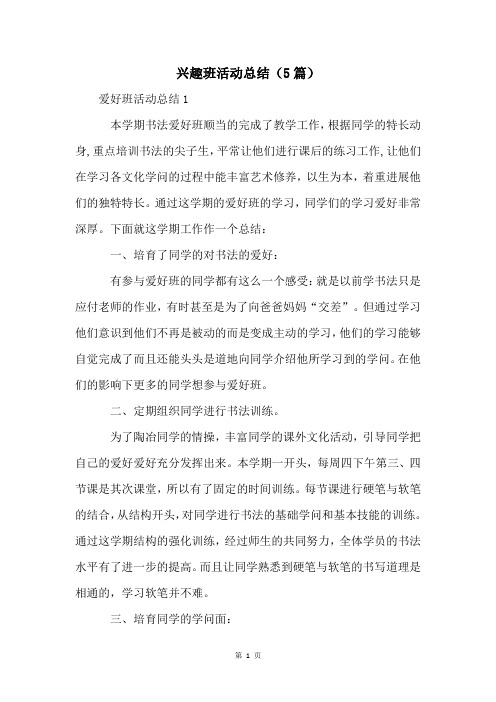 兴趣班活动总结（5篇）

爱好班活动总结1

本学期书法爱好班顺当的完成了教学工作，根据同学的特长动身，重点培训书法的尖子生，平常让他们进行课后的练习工作，让他们在学习各文化学问的过程中能丰富艺术修养，以生为本，着重进展他们的独特特长。通过这学期的爱好班的学习，同学们的学习爱好非常深厚。下面就这学期工作作一个总结：

一、培育了同学的对书法的爱好：

有参与爱好班的同学都有这么一个感受：就是以前学书法只是应付老师的作业，有时甚至是为了向爸爸妈妈“交差”。但通过学习他们意识到他们不再是被动的而是变成主动的学习，他们的学习能够自觉完成了而且还能头头是道地向同学介绍他所学习到的学问。在他们的影响下更多的同学想参与爱好班。

二、定期组织同学进行书法训练。

为了陶冶同学的情操，丰富同学的课外文化活动，引导同学把自己的爱好爱好充分发挥出来。本学期一开头，每周四下午第三、四节课是其次课堂，所以有了固定的时间训练。每节课进行硬笔与软笔的结合，从结构开头，对同学进行书法的基础学问和基本技能的训练。通过这学期结构的强化训练，经过师生的共同努力，全体学员的书法水平有了进一步的提高。而且让同学熟悉到硬笔与软笔的书写道理是相通的，学习软笔并不难。

三、培育同学的学问面：

第 1 页